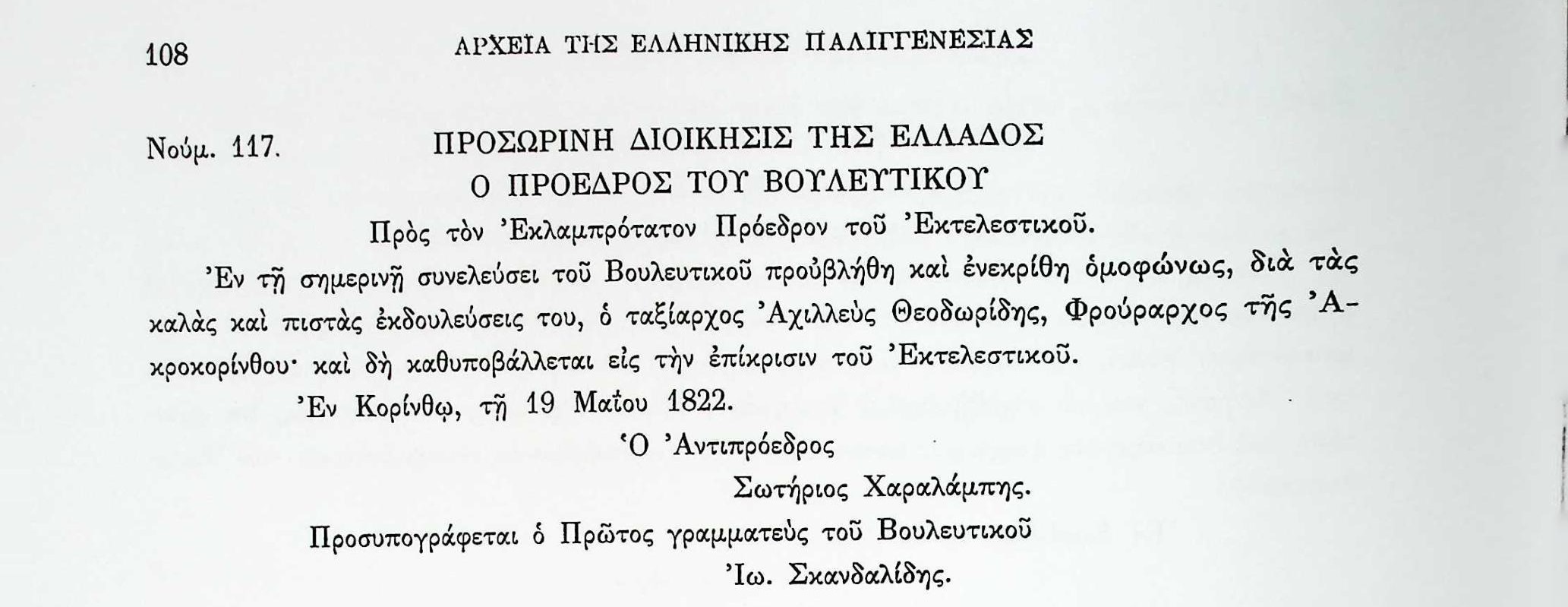 108 ΑΡΧΕΙΑ ΤΗΣ ΕΛΛΗΝΙΚΗΣ ΠΑΛΙΓΓΕΝΕΣΙΑΣ

Νούμ. 117. ΠΡΟΣΩΡΙΝΗ ΔΙΟΙΚΗΣΙΣ ΤΗΣ ΕΛΛΑΔΟΣ

Ο ΠΡΟΕΔΡΟΣ ΤΟΥ ΒΟΥΛΕΥΤΙΚΟΥ

Πρὸς τὸν Ἐκλαμπρότατον Πρόεδρον τοῦ Ἐκτελεστικοῦ.

Ἐν τῇ σημερινῇ συνελεύσει τοῦ Βουλευτικοῦ προὐβλήθη καὶ ἐνεκρίθη ὁμοφώνως, διὰ τὰς καλὰς καὶ πιστὰς ἐκδουλεύσεις του, ὁ ταξίαρχος Ἀχιλλεὺς Θεοδωρίδης, Φρούραρχος τῆς Ἀκροκορίνθου· καὶ δὴ καθυποβάλλεται εἰς τὴν ἐπίκρισιν τοῦ Ἐκτελεστικοῦ.

Ἐν Κορίνθῳ, τῇ 19 Μαΐου 1822.

Ὁ Ἀντιπρόεδρος

Σωτήριος Χαραλάμπης.

Προσυπογράφεται ὁ Πρῶτος γραμματεὺς τοῦ Βουλευτικοῦ

Ἰω. Σκανδαλίδης.